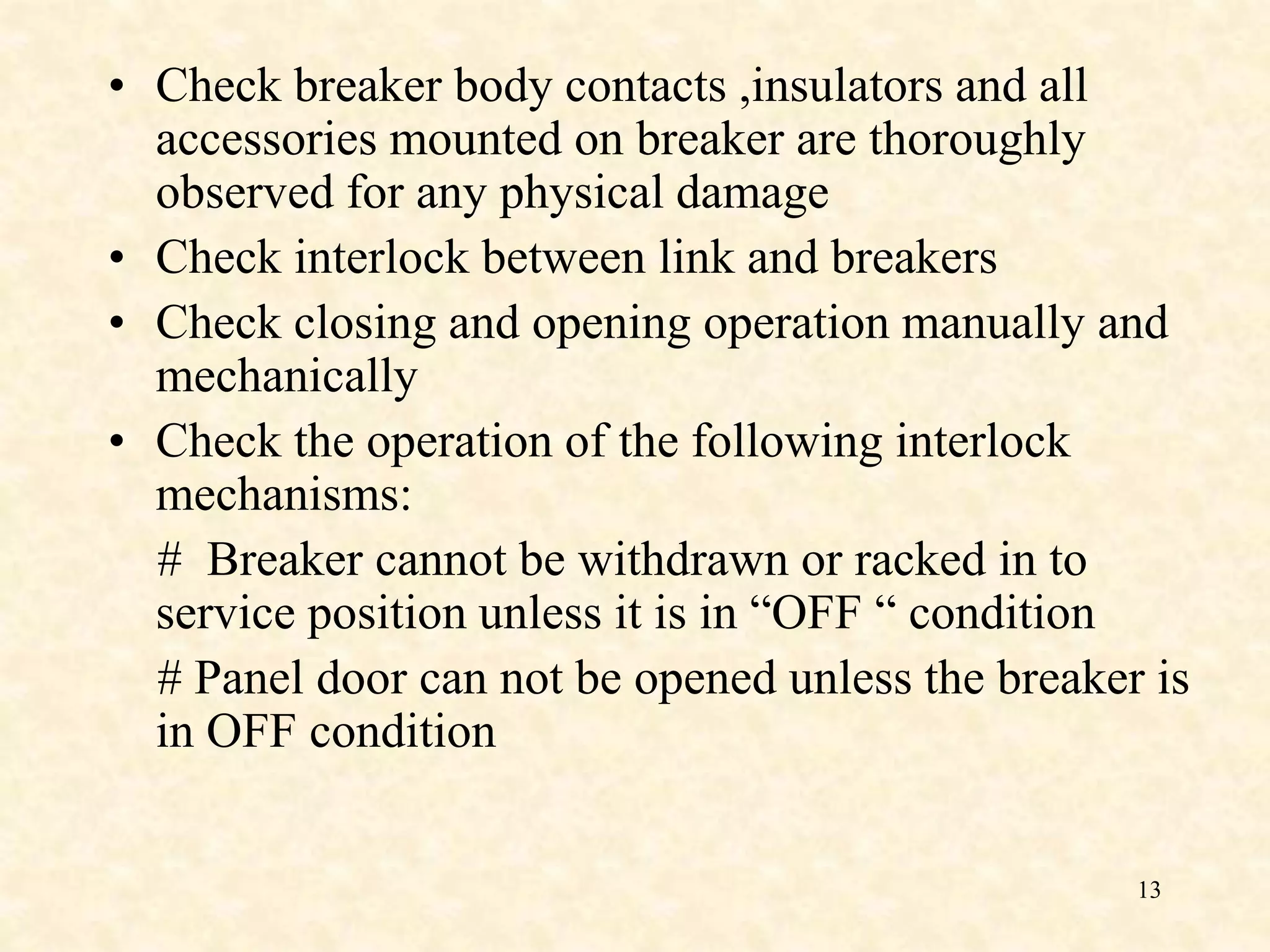 • Check breaker body contacts ,insulators and all accessories mounted on breaker are thoroughly observed for any physical damage

• Check interlock between link and breakers

• Check closing and opening operation manually and mechanically

• Check the operation of the following interlock mechanisms:

# Breaker cannot be withdrawn or racked in to service position unless it is in “OFF “ condition

# Panel door can not be opened unless the breaker is in OFF condition

13